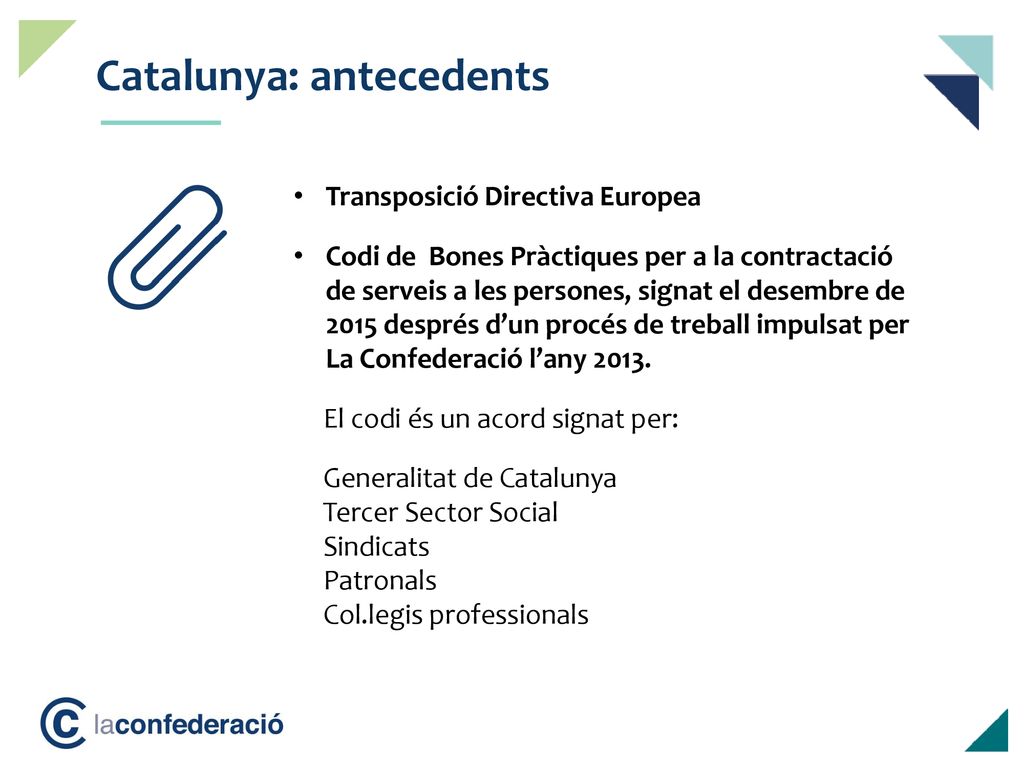 Catalunya: antecedents

• Transposició Directiva Europea

• Codi de Bones Pràctiques per a la contractació de serveis a les persones, signat el desembre de 2015 després d'un procés de treball impulsat per La Confederació l'any 2013.

El codi és un acord signat per:

Generalitat de Catalunya
Tercer Sector Social
Sindicats
Patronals
Col.legis professionals

laconfederació